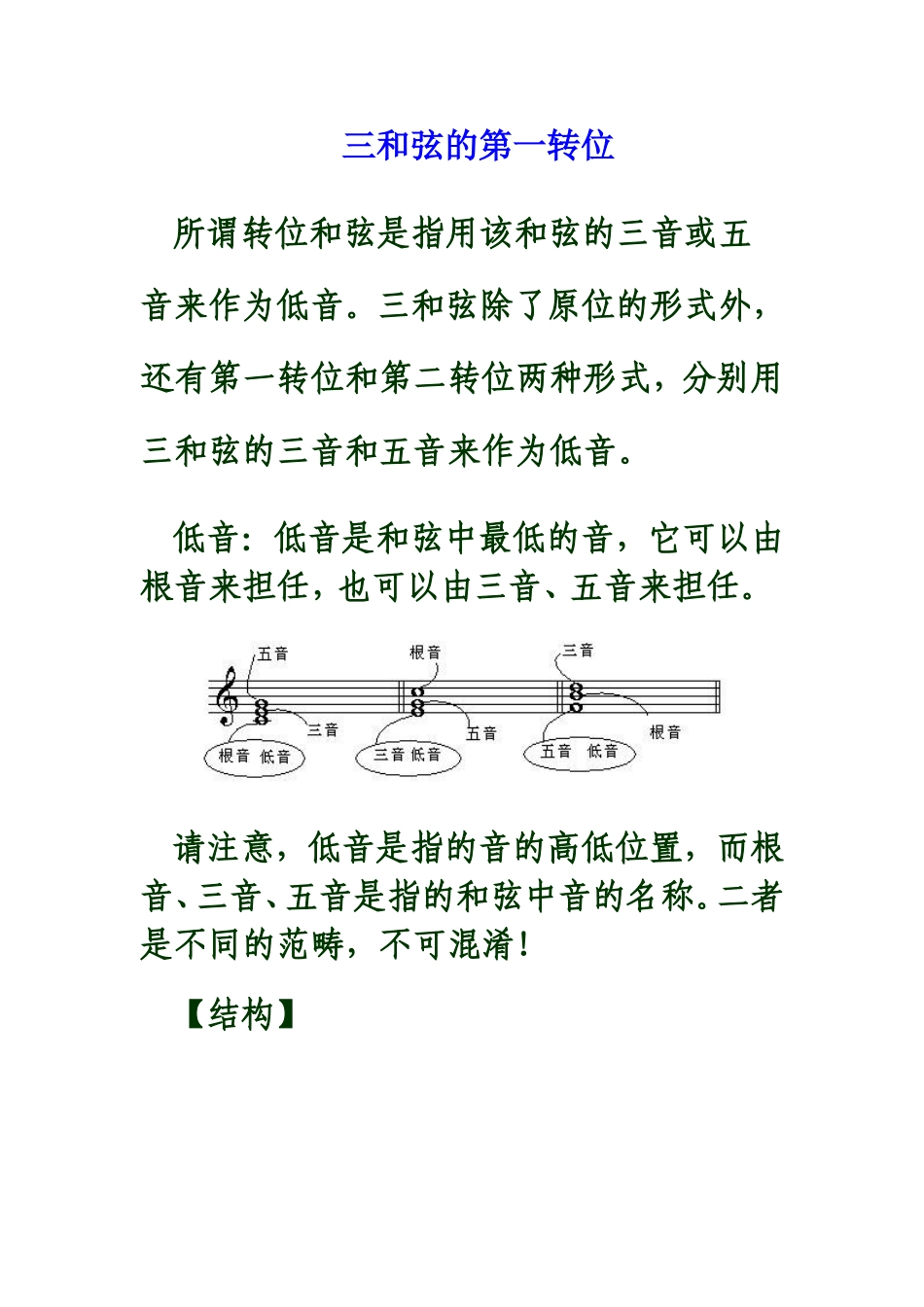 三和弦的第一转位

所谓转位和弦是指用该和弦的三音或五音来作为低音。三和弦除了原位的形式外，还有第一转位和第二转位两种形式，分别用三和弦的三音和五音来作为低音。

低音：低音是和弦中最低的音，它可以由根音来担任，也可以由三音、五音来担任。

五音
三音
根音 低音
根音
五音
三音 低音
三音
根音
五音 低音

请注意，低音是指的音的高低位置，而根音、三音、五音是指的和弦中音的名称。二者是不同的范畴，不可混淆！

【结构】